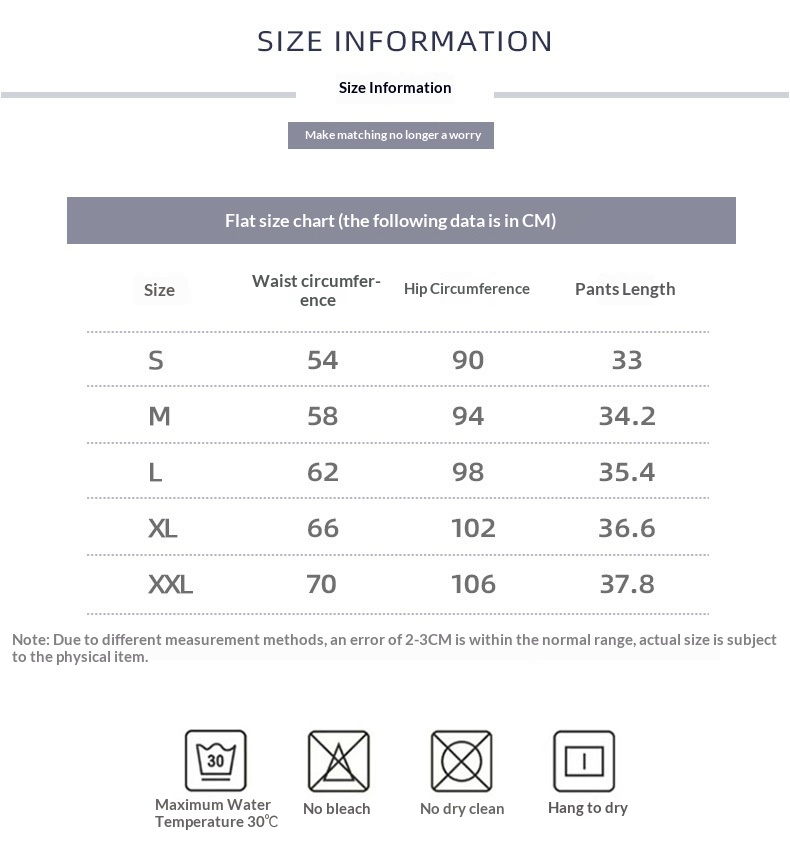 SIZE INFORMATION

Size Information

Make matching no longer a worry

Flat size chart (the following data is in CM)

| Size | Waist circumference | Hip Circumference | Pants Length |
|---|---|---|---|
| S | 54 | 90 | 33 |
| M | 58 | 94 | 34.2 |
| L | 62 | 98 | 35.4 |
| XL | 66 | 102 | 36.6 |
| XXL | 70 | 106 | 37.8 |

Note: Due to different measurement methods, an error of 2-3CM is within the normal range, actual size is subject to the physical item.

30

Maximum Water Temperature 30℃

No bleach

No dry clean

Hang to dry